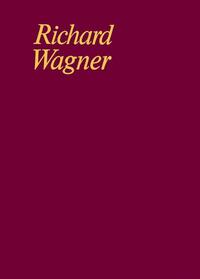 Richard
Wagner